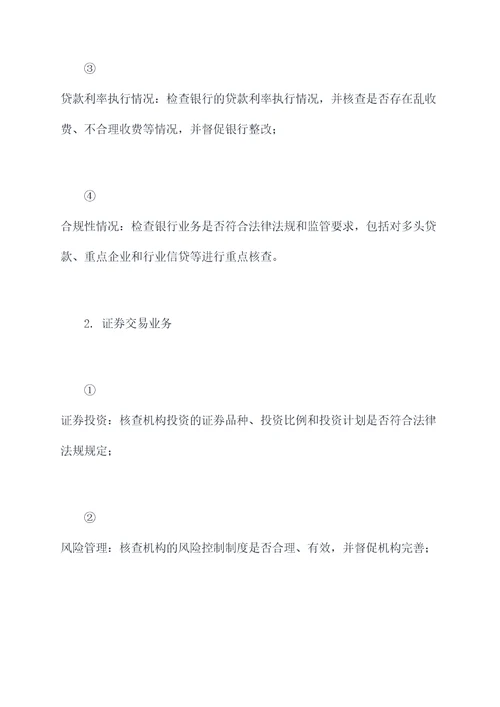 ③

贷款利率执行情况：检查银行的贷款利率执行情况，并核查是否存在乱收费、不合理收费等情况，并督促银行整改；

④

合规性情况：检查银行业务是否符合法律法规和监管要求，包括对多头贷款、重点企业和行业信贷等进行重点核查。

2. 证券交易业务

①

证券投资：核查机构投资的证券品种、投资比例和投资计划是否符合法律法规规定；

②

风险管理：核查机构的风险控制制度是否合理、有效，并督促机构完善；